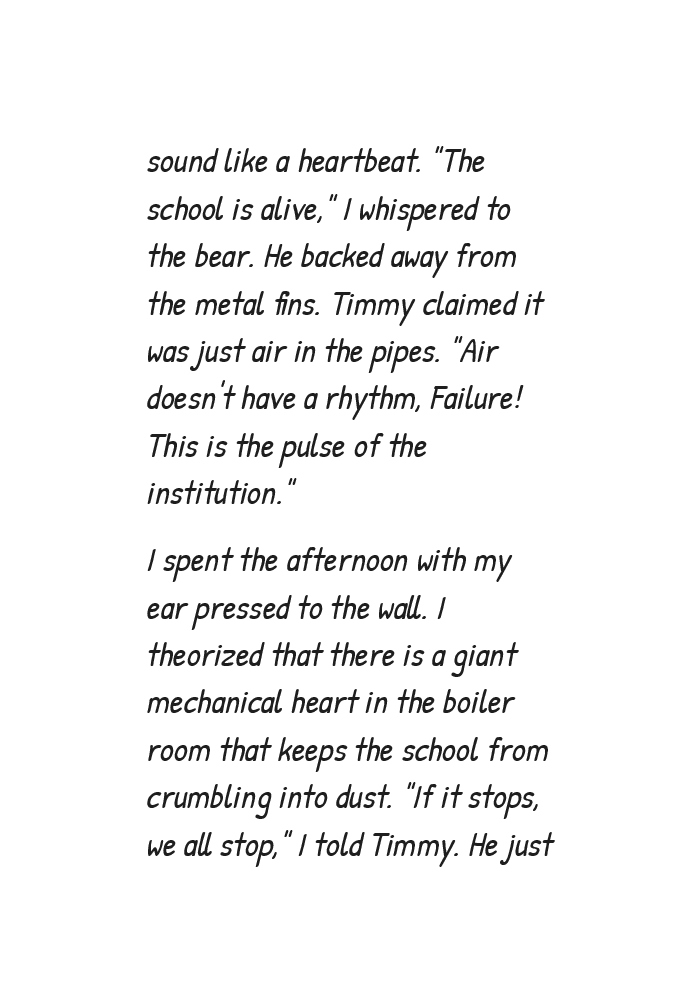 sound like a heartbeat. "The school is alive," I whispered to the bear. He backed away from the metal fins. Timmy claimed it was just air in the pipes. "Air doesn't have a rhythm, Failure! This is the pulse of the institution."

I spent the afternoon with my ear pressed to the wall. I theorized that there is a giant mechanical heart in the boiler room that keeps the school from crumbling into dust. "If it stops, we all stop," I told Timmy. He just